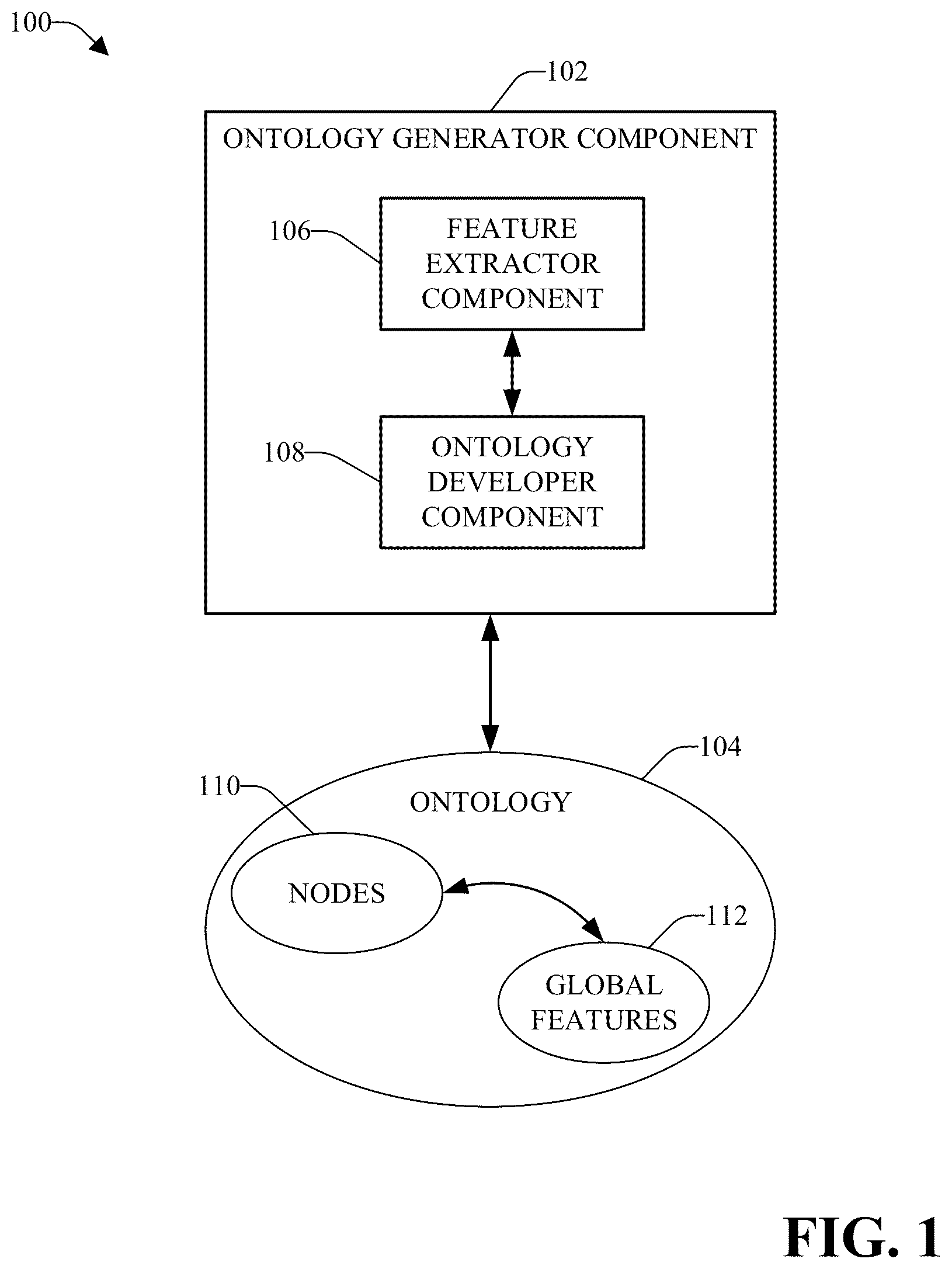 100

102

ONTOLOGY GENERATOR COMPONENT

106

FEATURE EXTRACTOR COMPONENT

108

ONTOLOGY DEVELOPER COMPONENT

104

110

ONTOLOGY

NODES

112

GLOBAL FEATURES

FIG. 1